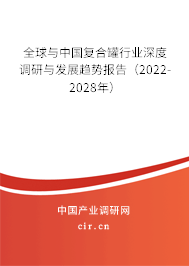 全球与中国复合罐行业深度调研与发展趋势报告（2022-2028年）

中国产业调研网

cir.cn